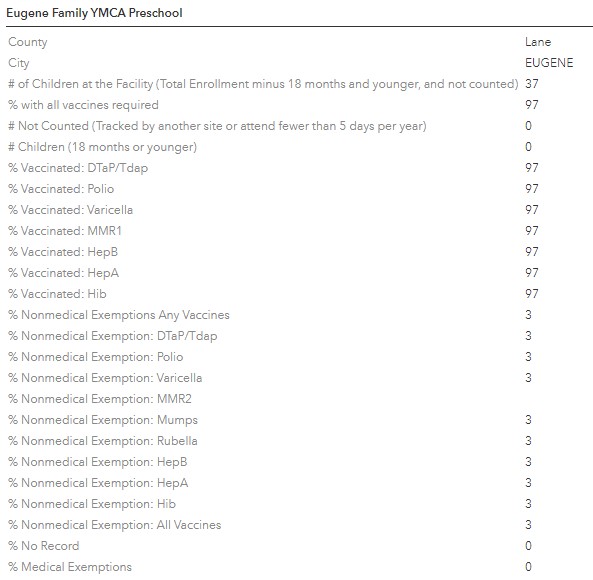 Eugene Family YMCA Preschool

| | |
|---|---|
| County | Lane |
| City | EUGENE |
| # of Children at the Facility (Total Enrollment minus 18 months and younger, and not counted) | 37 |
| % with all vaccines required | 97 |
| # Not Counted (Tracked by another site or attend fewer than 5 days per year) | 0 |
| # Children (18 months or younger) | 0 |
| % Vaccinated: DTaP/Tdap | 97 |
| % Vaccinated: Polio | 97 |
| % Vaccinated: Varicella | 97 |
| % Vaccinated: MMR1 | 97 |
| % Vaccinated: HepB | 97 |
| % Vaccinated: HepA | 97 |
| % Vaccinated: Hib | 97 |
| % Nonmedical Exemptions Any Vaccines | 3 |
| % Nonmedical Exemption: DTaP/Tdap | 3 |
| % Nonmedical Exemption: Polio | 3 |
| % Nonmedical Exemption: Varicella | 3 |
| % Nonmedical Exemption: MMR2 | |
| % Nonmedical Exemption: Mumps | 3 |
| % Nonmedical Exemption: Rubella | 3 |
| % Nonmedical Exemption: HepB | 3 |
| % Nonmedical Exemption: HepA | 3 |
| % Nonmedical Exemption: Hib | 3 |
| % Nonmedical Exemption: All Vaccines | 3 |
| % No Record | 0 |
| % Medical Exemptions | 0 |